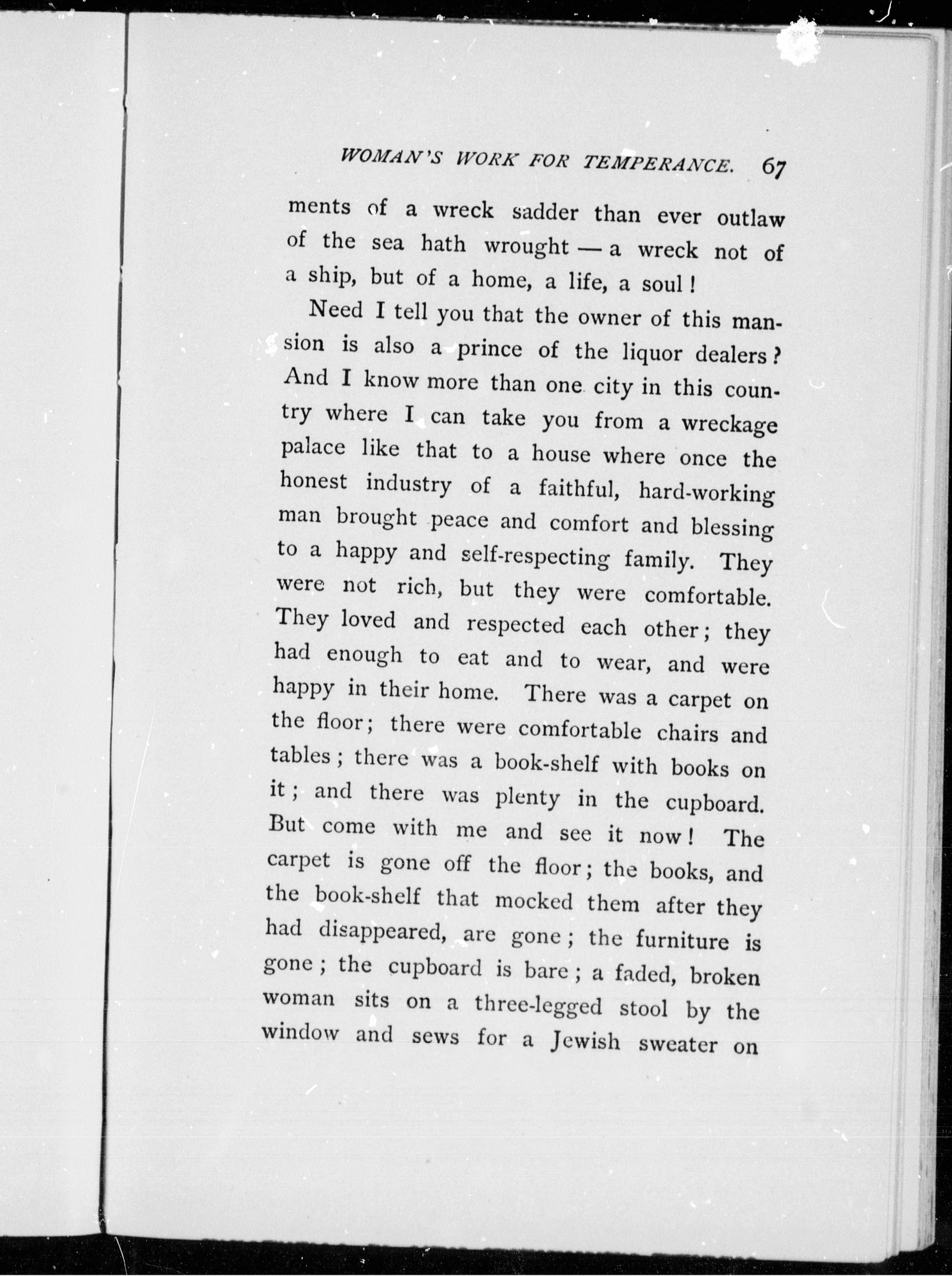 WOMAN'S WORK FOR TEMPERANCE. 67

ments of a wreck sadder than ever outlaw of the sea hath wrought — a wreck not of a ship, but of a home, a life, a soul!

Need I tell you that the owner of this mansion is also a prince of the liquor dealers? And I know more than one city in this country where I can take you from a wreckage palace like that to a house where once the honest industry of a faithful, hard-working man brought peace and comfort and blessing to a happy and self-respecting family. They were not rich, but they were comfortable. They loved and respected each other; they had enough to eat and to wear, and were happy in their home. There was a carpet on the floor; there were comfortable chairs and tables; there was a book-shelf with books on it; and there was plenty in the cupboard. But come with me and see it now! The carpet is gone off the floor; the books, and the book-shelf that mocked them after they had disappeared, are gone; the furniture is gone; the cupboard is bare; a faded, broken woman sits on a three-legged stool by the window and sews for a Jewish sweater on